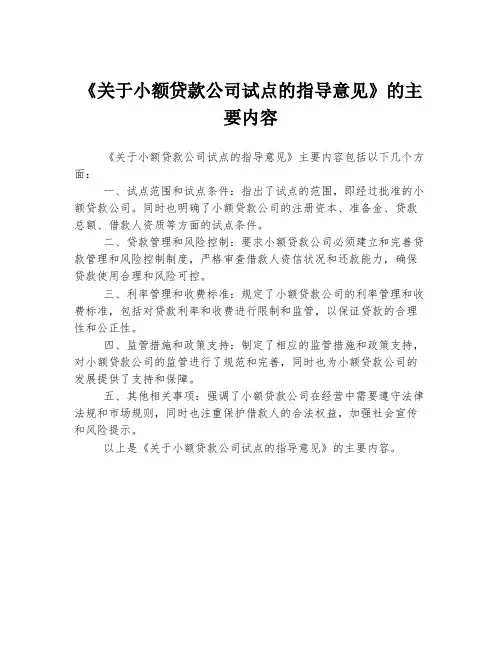 《关于小额贷款公司试点的指导意见》的主要内容

《关于小额贷款公司试点的指导意见》主要内容包括以下几个方面：

一、试点范围和试点条件：指出了试点的范围，即经过批准的小额贷款公司。同时也明确了小额贷款公司的注册资本、准备金、贷款总额、借款人资质等方面的试点条件。

二、贷款管理和风险控制：要求小额贷款公司必须建立和完善贷款管理和风险控制制度，严格审查借款人资信状况和还款能力，确保贷款使用合理和风险可控。

三、利率管理和收费标准：规定了小额贷款公司的利率管理和收费标准，包括对贷款利率和收费进行限制和监管，以保证贷款的合理性和公正性。

四、监管措施和政策支持：制定了相应的监管措施和政策支持，对小额贷款公司的监管进行了规范和完善，同时也为小额贷款公司的发展提供了支持和保障。

五、其他相关事项：强调了小额贷款公司在经营中需要遵守法律法规和市场规则，同时也注重保护借款人的合法权益，加强社会宣传和风险提示。

以上是《关于小额贷款公司试点的指导意见》的主要内容。